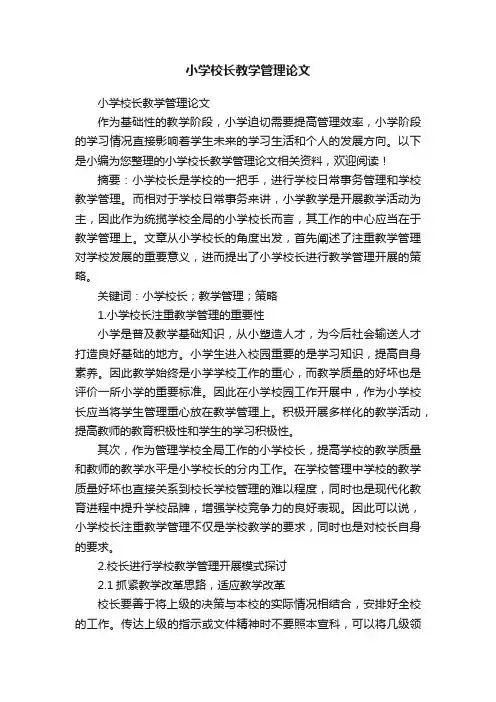 小学校长教学管理论文

小学校长教学管理论文

作为基础性的教学阶段，小学迫切需要提高管理效率，小学阶段的学习情况直接影响着学生未来的学习生活和个人的发展方向。以下是小编为您整理的小学校长教学管理论文相关资料，欢迎阅读！

摘要：小学校长是学校的一把手，进行学校日常事务管理和学校教学管理。而相对于学校日常事务来讲，小学教学是开展教学活动为主，因此作为统揽学校全局的小学校长而言，其工作的中心应当在于教学管理上。文章从小学校长的角度出发，首先阐述了注重教学管理对学校发展的重要意义，进而提出了小学校长进行教学管理开展的策略。

关键词：小学校长；教学管理；策略

1.小学校长注重教学管理的重要性

小学是普及教学基础知识，从小塑造人才，为今后社会输送人才打造良好基础的地方。小学生进入校园重要的是学习知识，提高自身素养。因此教学始终是小学学校工作的重心，而教学质量的好坏也是评价一所小学的重要标准。因此在小学校园工作开展中，作为小学校长应当将学生管理重心放在教学管理上。积极开展多样化的教学活动，提高教师的教育积极性和学生的学习积极性。

其次，作为管理学校全局工作的小学校长，提高学校的教学质量和教师的教学水平是小学校长的分内工作。在学校管理中学校的教学质量好坏也直接关系到校长学校管理的难以程度，同时也是现代化教育进程中提升学校品牌，增强学校竞争力的良好表现。因此可以说，小学校长注重教学管理不仅是学校教学的要求，同时也是对校长自身的要求。

2.校长进行学校教学管理开展模式探讨

2.1 抓紧教学改革思路，适应教学改革

校长要善于将上级的决策与本校的实际情况相结合，安排好全校的工作。传达上级的指示或文件精神时不要照本宣科，可以将几级领